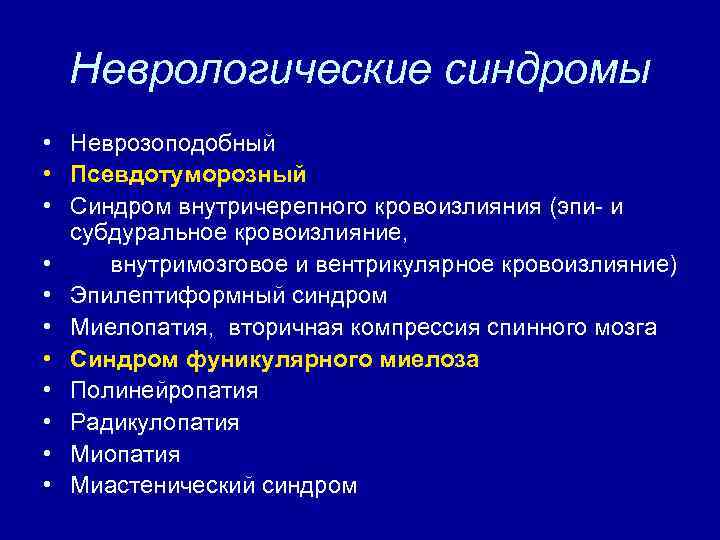 Неврологические синдромы

• Неврозоподобный
• Псевдотуморозный
• Синдром внутричерепного кровоизлияния (эпи- и субдуральное кровоизлияние,
• внутримозговое и вентрикулярное кровоизлияние)
• Эпилептиформный синдром
• Миелопатия, вторичная компрессия спинного мозга
• Синдром фуникулярного миелоза
• Полинейропатия
• Радикулопатия
• Миопатия
• Миастенический синдром